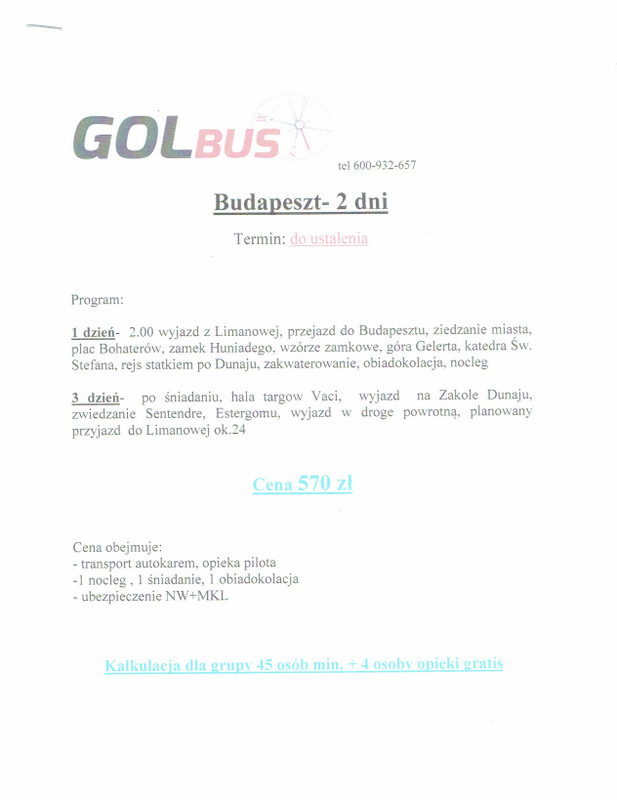 GOLBUS

tel 600-932-657

Budapeszt- 2 dni

Termin: do ustalenia

Program:

1 dzień- 2.00 wyjazd z Limanowej, przejazd do Budapesztu, ziedzanie miasta, plac Bohaterów, zamek Huniadego, wzórze zamkowe, góra Gelerta, katedra Św. Stefana, rejs statkiem po Dunaju, zakwaterowanie, obiadokolacja, nocleg

3 dzień- po śniadaniu, hala targow Vaci, wyjazd na Zakole Dunaju, zwiedzanie Sentendre, Estergomu, wyjazd w droge powrotną, planowany przyjazd do Limanowej ok.24

Cena 570 zł

Cena obejmuje:
- transport autokarem, opieka pilota
-1 nocleg , 1 śniadanie, 1 obiadokolacja
- ubezpieczenie NW+MKL

Kalkulacja dla grupy 45 osób min. + 4 osoby opieki gratis